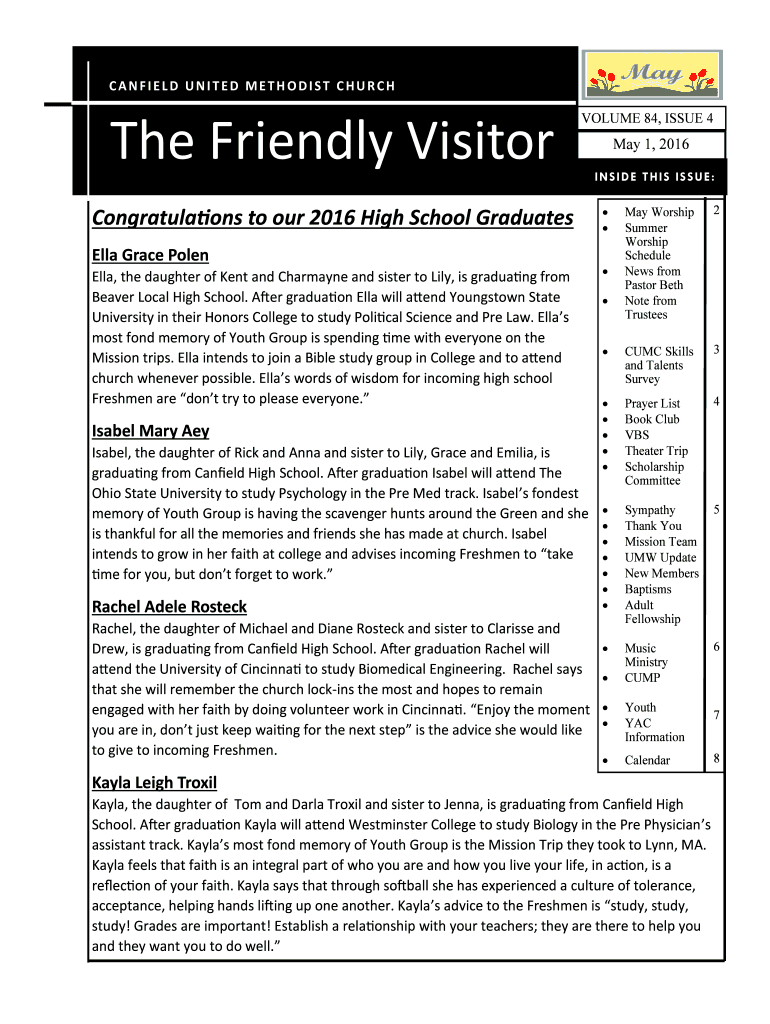 CANFIELD UNITED METHODIST CHURCH

The Friendly Visitor

May

VOLUME 84, ISSUE 4

May 1, 2016

INSIDE THIS ISSUE:

| | |
|---|---|
| • May Worship • Summer Worship Schedule • News from Pastor Beth • Note from Trustees | 2 |
| • CUMC Skills and Talents Survey | 3 |
| • Prayer List • Book Club • VBS • Theater Trip • Scholarship Committee | 4 |
| • Sympathy • Thank You • Mission Team • UMW Update • New Members • Baptisms • Adult Fellowship | 5 |
| • Music Ministry • CUMP | 6 |
| • Youth • YAC Information | 7 |
| • Calendar | 8 |

Congratulations to our 2016 High School Graduates

Ella Grace Polen

Ella, the daughter of Kent and Charmayne and sister to Lily, is graduating from Beaver Local High School. After graduation Ella will attend Youngstown State University in their Honors College to study Political Science and Pre Law. Ella's most fond memory of Youth Group is spending time with everyone on the Mission trips. Ella intends to join a Bible study group in College and to attend church whenever possible. Ella's words of wisdom for incoming high school Freshmen are "don't try to please everyone."

Isabel Mary Aey

Isabel, the daughter of Rick and Anna and sister to Lily, Grace and Emilia, is graduating from Canfield High School. After graduation Isabel will attend The Ohio State University to study Psychology in the Pre Med track. Isabel's fondest memory of Youth Group is having the scavenger hunts around the Green and she is thankful for all the memories and friends she has made at church. Isabel intends to grow in her faith at college and advises incoming Freshmen to "take time for you, but don't forget to work."

Rachel Adele Rosteck

Rachel, the daughter of Michael and Diane Rosteck and sister to Clarisse and Drew, is graduating from Canfield High School. After graduation Rachel will attend the University of Cincinnati to study Biomedical Engineering. Rachel says that she will remember the church lock-ins the most and hopes to remain engaged with her faith by doing volunteer work in Cincinnati. "Enjoy the moment you are in, don't just keep waiting for the next step" is the advice she would like to give to incoming Freshmen.

Kayla Leigh Troxil

Kayla, the daughter of Tom and Darla Troxil and sister to Jenna, is graduating from Canfield High School. After graduation Kayla will attend Westminster College to study Biology in the Pre Physician's assistant track. Kayla's most fond memory of Youth Group is the Mission Trip they took to Lynn, MA. Kayla feels that faith is an integral part of who you are and how you live your life, in action, is a reflection of your faith. Kayla says that through softball she has experienced a culture of tolerance, acceptance, helping hands lifting up one another. Kayla's advice to the Freshmen is "study, study, study! Grades are important! Establish a relationship with your teachers; they are there to help you and they want you to do well."